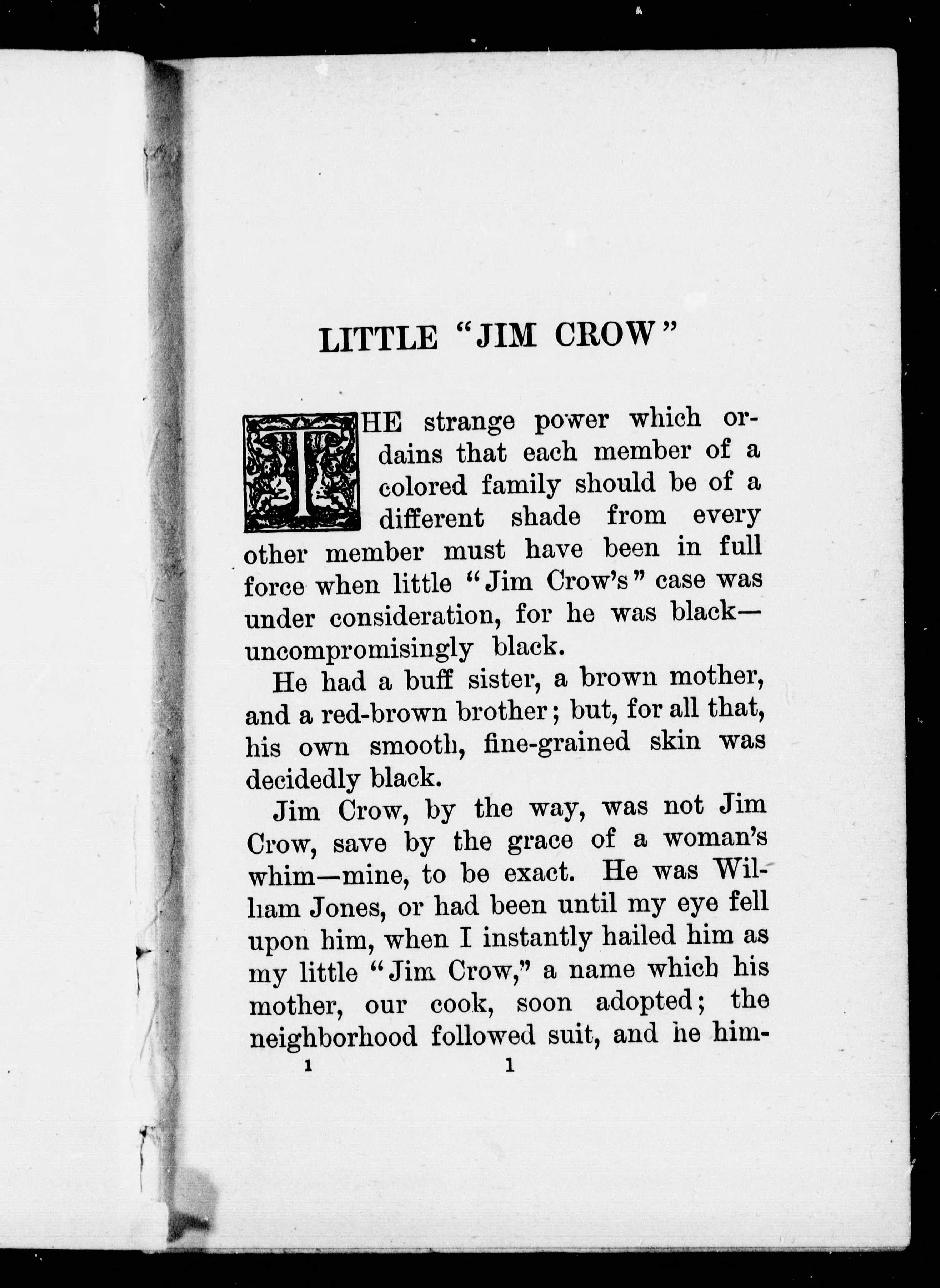 LITTLE "JIM CROW"

THE strange power which ordains that each member of a colored family should be of a different shade from every other member must have been in full force when little "Jim Crow's" case was under consideration, for he was black—uncompromisingly black.

He had a buff sister, a brown mother, and a red-brown brother; but, for all that, his own smooth, fine-grained skin was decidedly black.

Jim Crow, by the way, was not Jim Crow, save by the grace of a woman's whim—mine, to be exact. He was William Jones, or had been until my eye fell upon him, when I instantly hailed him as my little "Jim Crow," a name which his mother, our cook, soon adopted; the neighborhood followed suit, and he him-

1 1